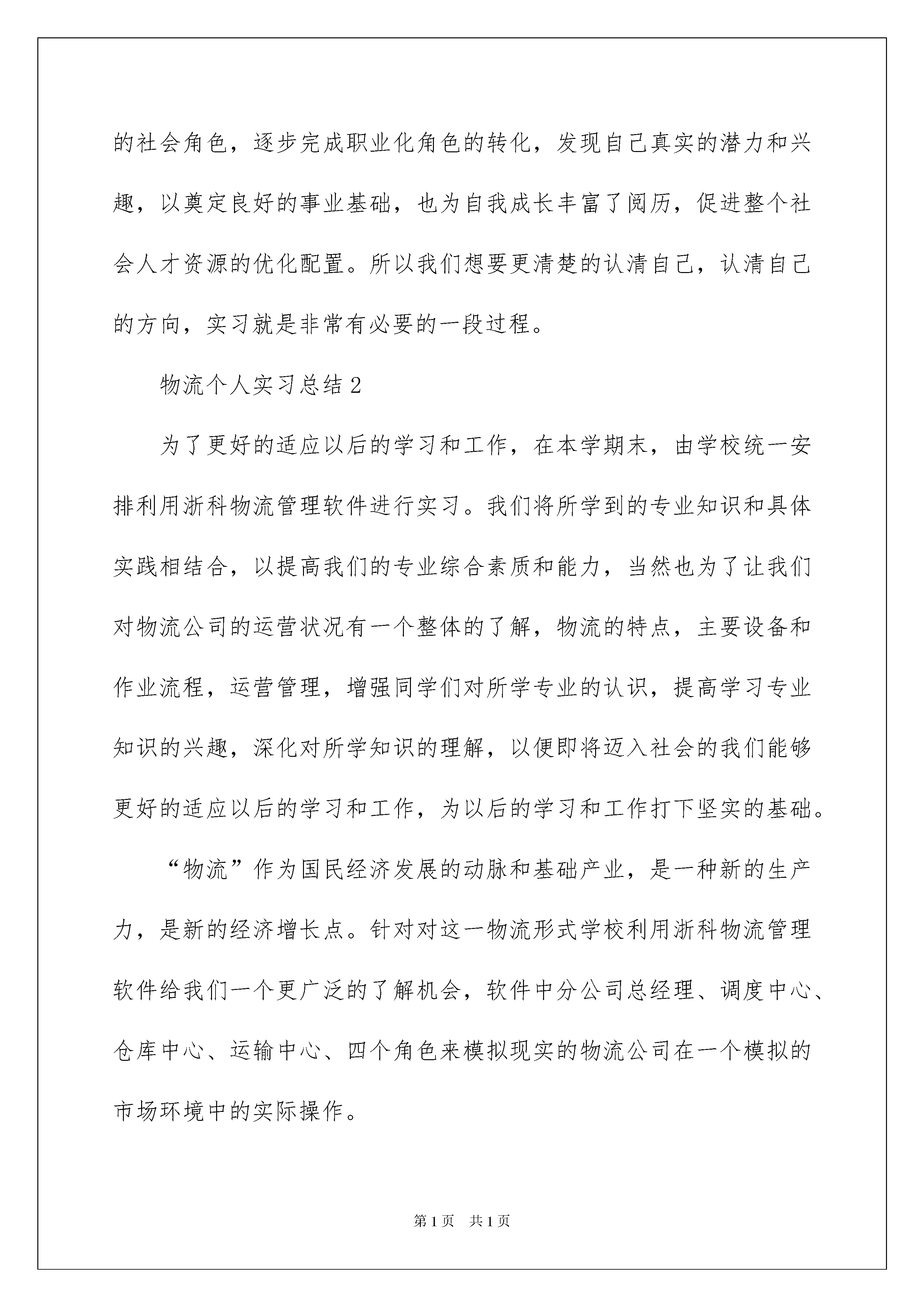 的社会角色，逐步完成职业化角色的转化，发现自己真实的潜力和兴趣，以奠定良好的事业基础，也为自我成长丰富了阅历，促进整个社会人才资源的优化配置。所以我们想要更清楚的认清自己，认清自己的方向，实习就是非常有必要的一段过程。

物流个人实习总结2

为了更好的适应以后的学习和工作，在本学期末，由学校统一安排利用浙科物流管理软件进行实习。我们将所学到的专业知识和具体实践相结合，以提高我们的专业综合素质和能力，当然也为了让我们对物流公司的运营状况有一个整体的了解，物流的特点，主要设备和作业流程，运营管理，增强同学们对所学专业的认识，提高学习专业知识的兴趣，深化对所学知识的理解，以便即将迈入社会的我们能够更好的适应以后的学习和工作，为以后的学习和工作打下坚实的基础。

“物流”作为国民经济发展的动脉和基础产业，是一种新的生产力，是新的经济增长点。针对对这一物流形式学校利用浙科物流管理软件给我们一个更广泛的了解机会，软件中分公司总经理、调度中心、仓库中心、运输中心、四个角色来模拟现实的物流公司在一个模拟的市场环境中的实际操作。

第1页 共1页